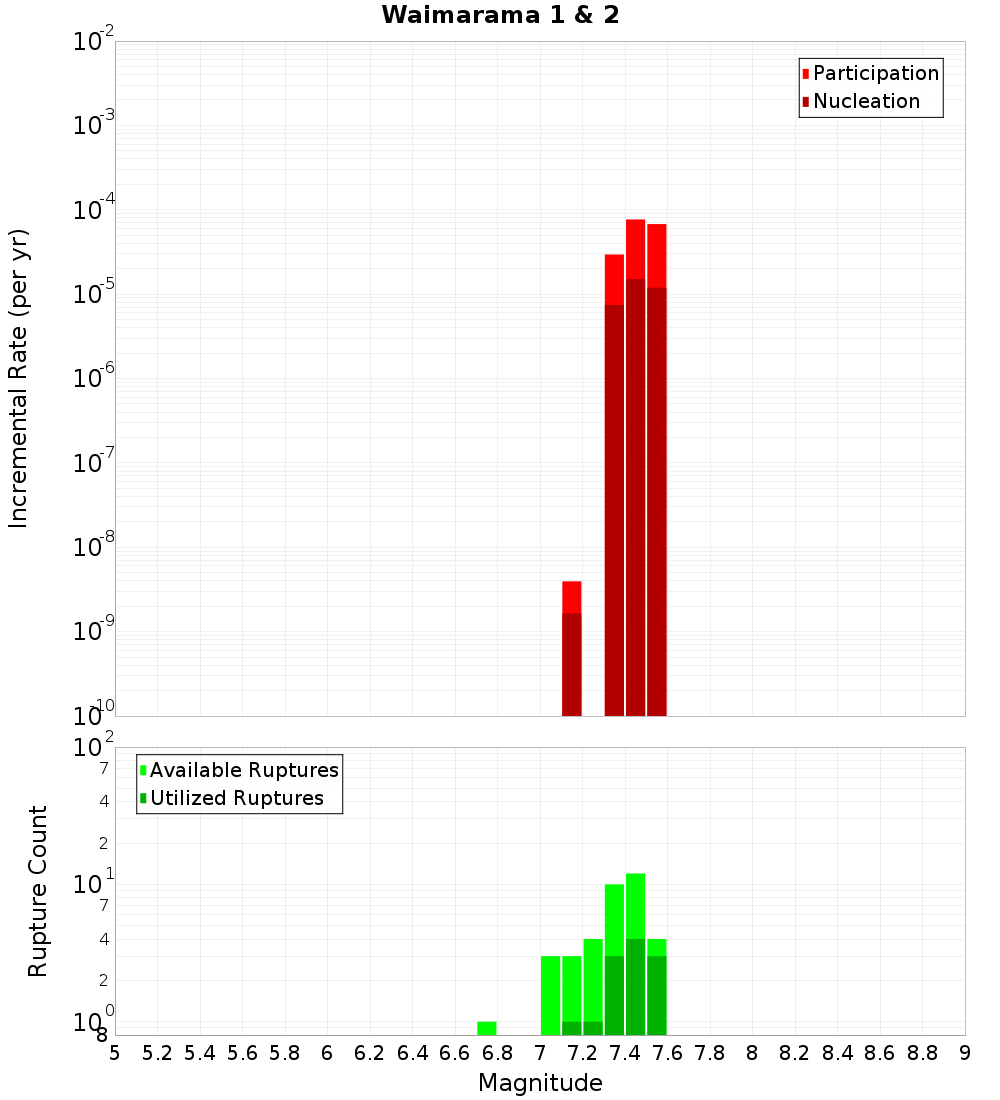 Waimarama 1 & 2

Participation
Nucleation

Incremental Rate (per yr)

$10^{-2}$
$10^{-3}$
$10^{-4}$
$10^{-5}$
$10^{-6}$
$10^{-7}$
$10^{-8}$
$10^{-9}$
$10^{-10}$

Available Ruptures
Utilized Ruptures

Rupture Count

$10^{2}$
7
4
2
$10^{1}$
7
4
2
$10^{0}$
8

5 5.2 5.4 5.6 5.8 6 6.2 6.4 6.6 6.8 7 7.2 7.4 7.6 7.8 8 8.2 8.4 8.6 8.8 9

Magnitude